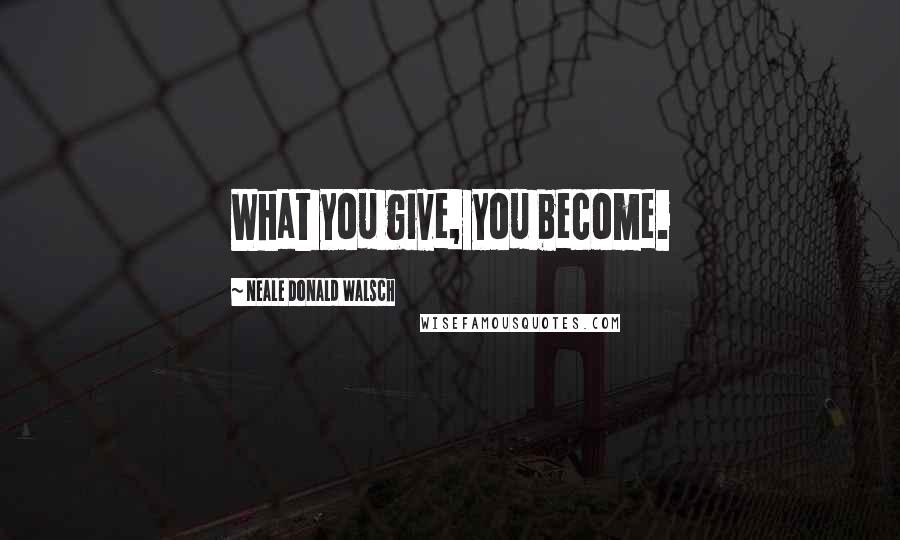 WHAT YOU GIVE, YOU BECOME.

~ NEALE DONALD WALSCH

WISEFAMOUSQUOTES.COM